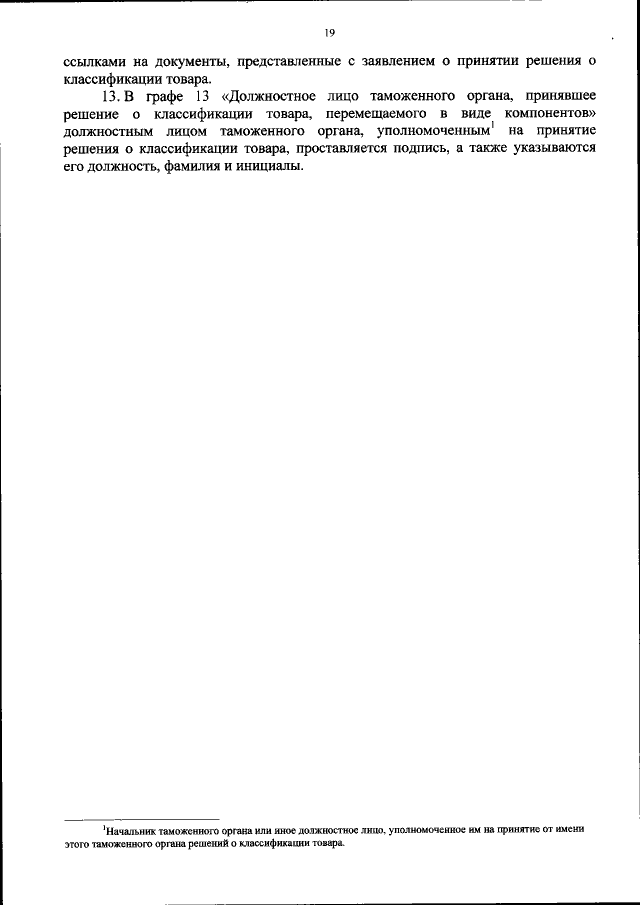 19

ссылками на документы, представленные с заявлением о принятии решения о классификации товара.

13. В графе 13 «Должностное лицо таможенного органа, принявшее решение о классификации товара, перемещаемого в виде компонентов» должностным лицом таможенного органа, уполномоченным$^1$ на принятие решения о классификации товара, проставляется подпись, а также указываются его должность, фамилия и инициалы.

$^1$Начальник таможенного органа или иное должностное лицо, уполномоченное им на принятие от имени этого таможенного органа решений о классификации товара.